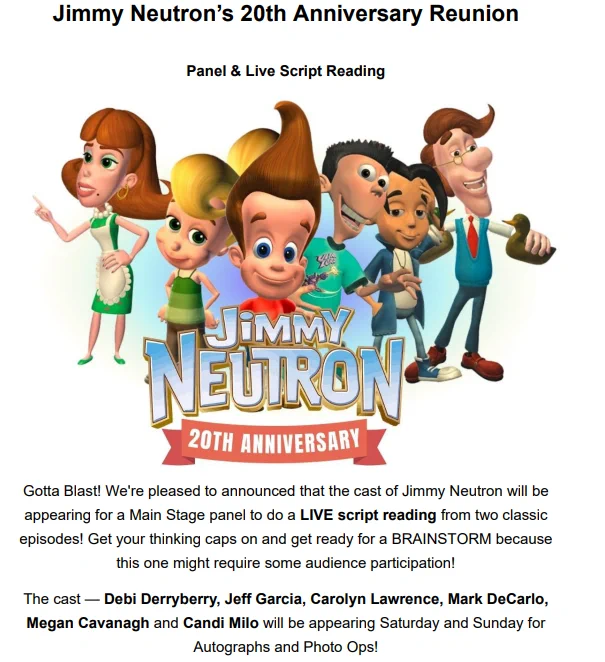 Jimmy Neutron's 20th Anniversary Reunion

Panel & Live Script Reading

JIMMY
NEUTRON
20TH ANNIVERSARY

Gotta Blast! We're pleased to announced that the cast of Jimmy Neutron will be appearing for a Main Stage panel to do a LIVE script reading from two classic episodes! Get your thinking caps on and get ready for a BRAINSTORM because this one might require some audience participation!

The cast — Debi Derryberry, Jeff Garcia, Carolyn Lawrence, Mark DeCarlo, Megan Cavanagh and Candi Milo will be appearing Saturday and Sunday for Autographs and Photo Ops!